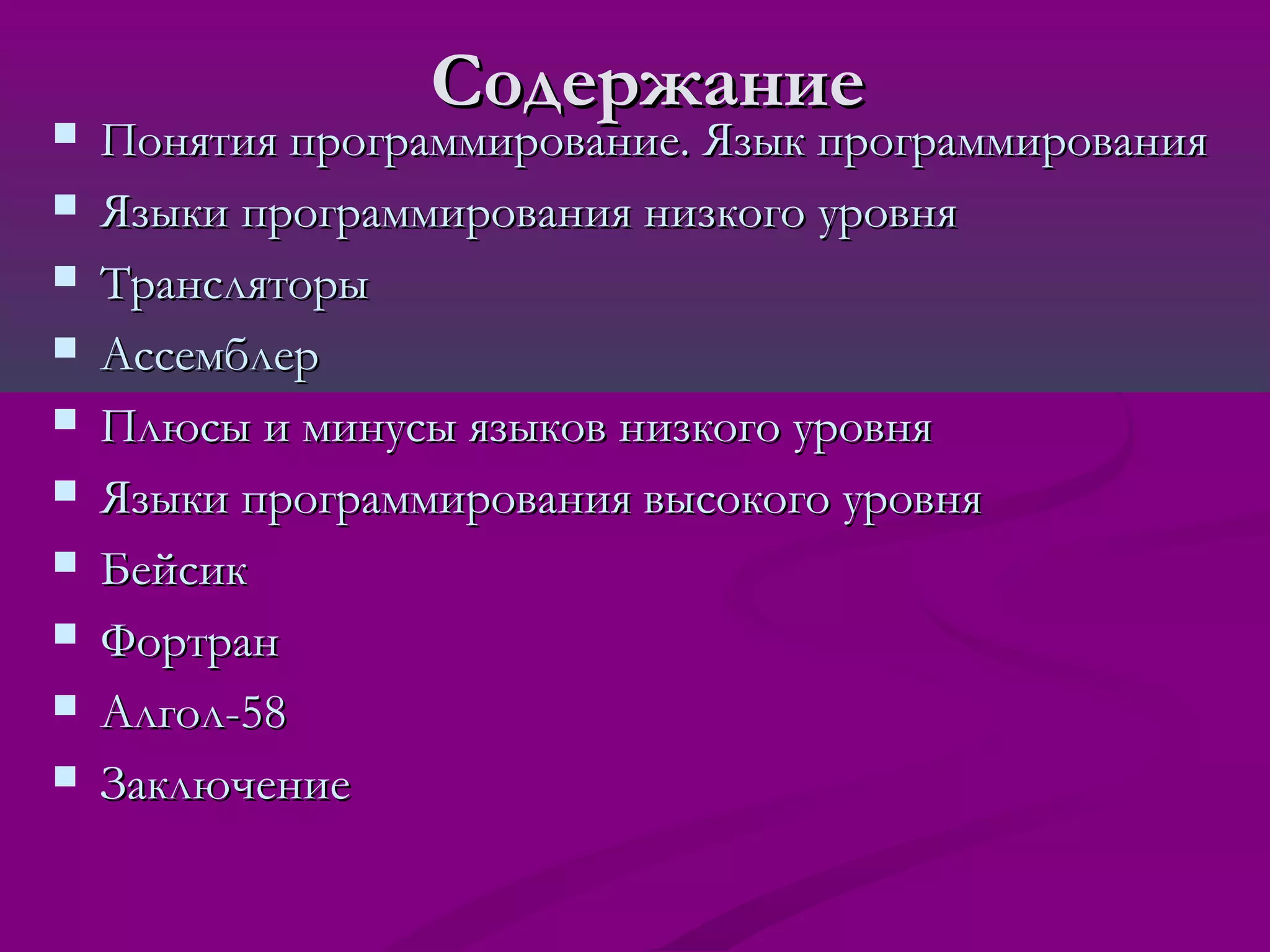 Содержание

• Понятия программирование. Язык программирования
• Языки программирования низкого уровня
• Трансляторы
• Ассемблер
• Плюсы и минусы языков низкого уровня
• Языки программирования высокого уровня
• Бейсик
• Фортран
• Алгол-58
• Заключение